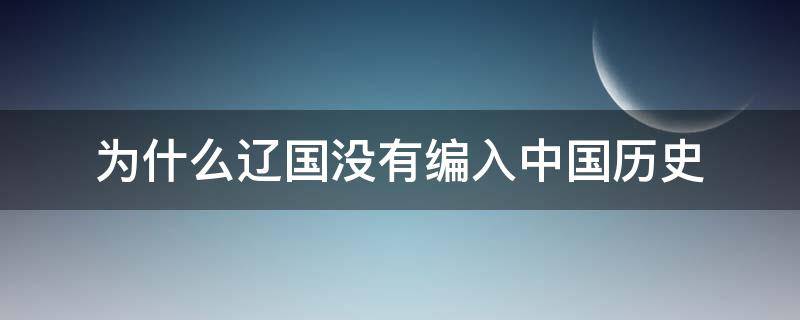 为什么辽国没有编入中国历史